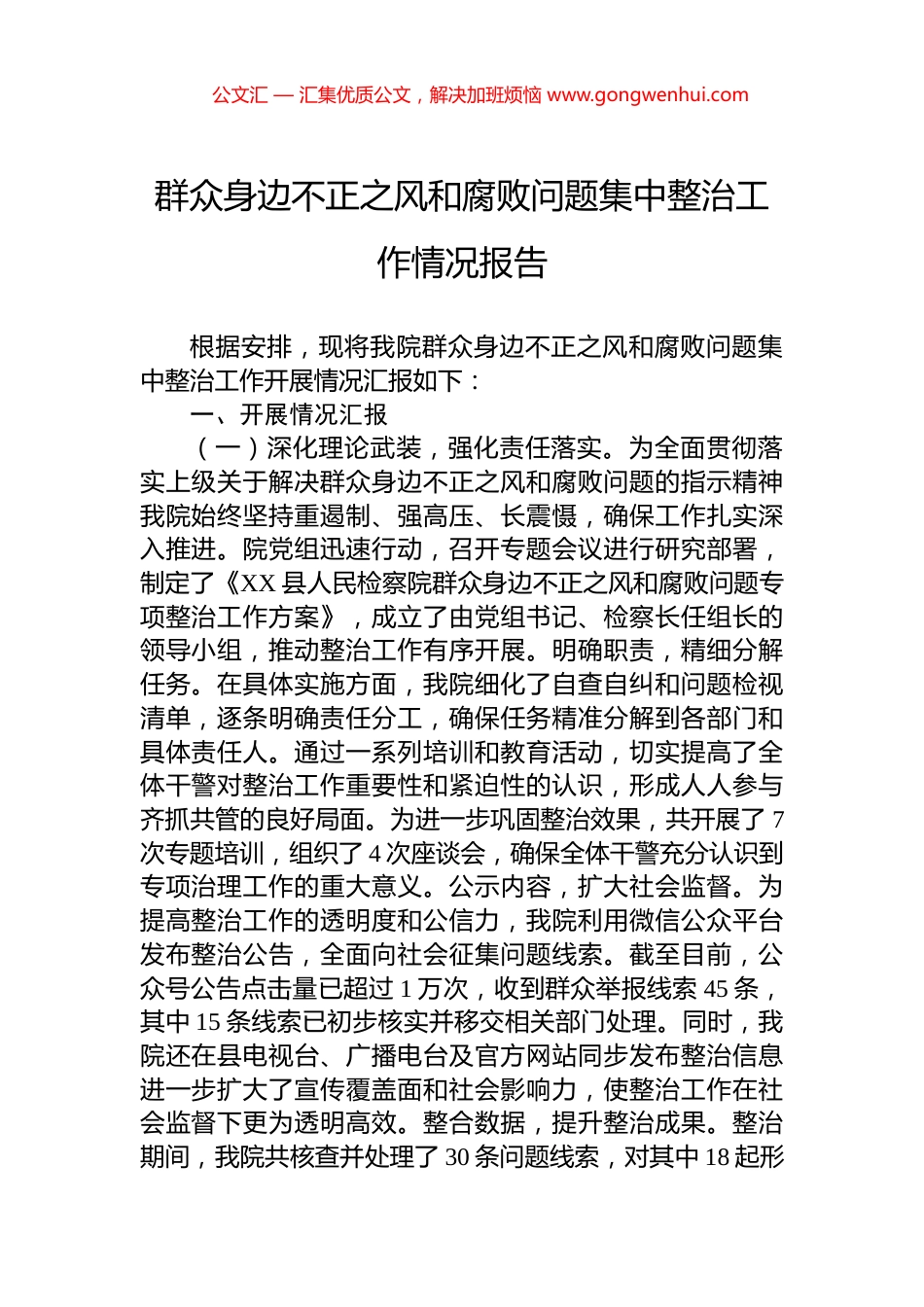 公文汇 — 汇集优质公文，解决加班烦恼 www.gongwenhui.com

群众身边不正之风和腐败问题集中整治工作情况报告

根据安排，现将我院群众身边不正之风和腐败问题集中整治工作开展情况汇报如下：

一、开展情况汇报

（一）深化理论武装，强化责任落实。为全面贯彻落实上级关于解决群众身边不正之风和腐败问题的指示精神我院始终坚持重遏制、强高压、长震慑，确保工作扎实深入推进。院党组迅速行动，召开专题会议进行研究部署，制定了《XX 县人民检察院群众身边不正之风和腐败问题专项整治工作方案》，成立了由党组书记、检察长任组长的领导小组，推动整治工作有序开展。明确职责，精细分解任务。在具体实施方面，我院细化了自查自纠和问题检视清单，逐条明确责任分工，确保任务精准分解到各部门和具体责任人。通过一系列培训和教育活动，切实提高了全体干警对整治工作重要性和紧迫性的认识，形成人人参与齐抓共管的良好局面。为进一步巩固整治效果，共开展了 7 次专题培训，组织了 4 次座谈会，确保全体干警充分认识到专项治理工作的重大意义。公示内容，扩大社会监督。为提高整治工作的透明度和公信力，我院利用微信公众平台发布整治公告，全面向社会征集问题线索。截至目前，公众号公告点击量已超过 1 万次，收到群众举报线索 45 条，其中 15 条线索已初步核实并移交相关部门处理。同时，我院还在县电视台、广播电台及官方网站同步发布整治信息进一步扩大了宣传覆盖面和社会影响力，使整治工作在社会监督下更为透明高效。整合数据，提升整治成果。整治期间，我院共核查并处理了 30 条问题线索，对其中 18 起形